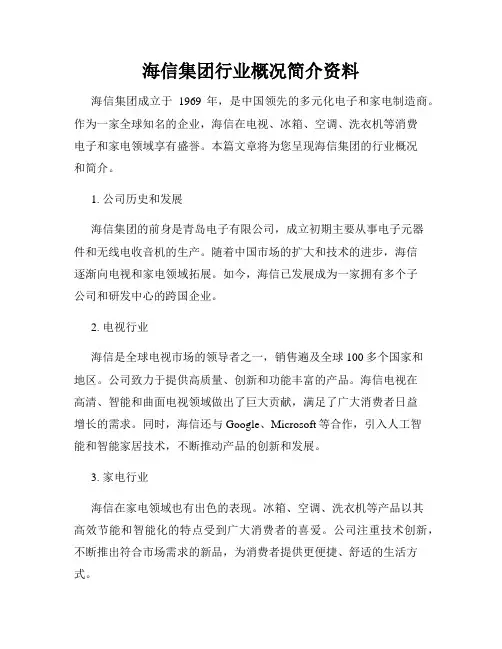 海信集团行业概况简介资料

海信集团成立于 1969 年，是中国领先的多元化电子和家电制造商。作为一家全球知名的企业，海信在电视、冰箱、空调、洗衣机等消费电子和家电领域享有盛誉。本篇文章将为您呈现海信集团的行业概况和简介。

1. 公司历史和发展

海信集团的前身是青岛电子有限公司，成立初期主要从事电子元器件和无线电收音机的生产。随着中国市场的扩大和技术的进步，海信逐渐向电视和家电领域拓展。如今，海信已发展成为一家拥有多个子公司和研发中心的跨国企业。

2. 电视行业

海信是全球电视市场的领导者之一，销售遍及全球 100 多个国家和地区。公司致力于提供高质量、创新和功能丰富的产品。海信电视在高清、智能和曲面电视领域做出了巨大贡献，满足了广大消费者日益增长的需求。同时，海信还与 Google、Microsoft 等合作，引入人工智能和智能家居技术，不断推动产品的创新和发展。

3. 家电行业

海信在家电领域也有出色的表现。冰箱、空调、洗衣机等产品以其高效节能和智能化的特点受到广大消费者的喜爱。公司注重技术创新，不断推出符合市场需求的新品，为消费者提供更便捷、舒适的生活方式。